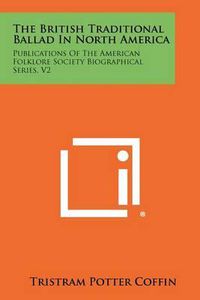 The British Traditional Ballad In North America

Publications Of The American Folklore Society Biographical Series, V2

Tristram Potter Coffin